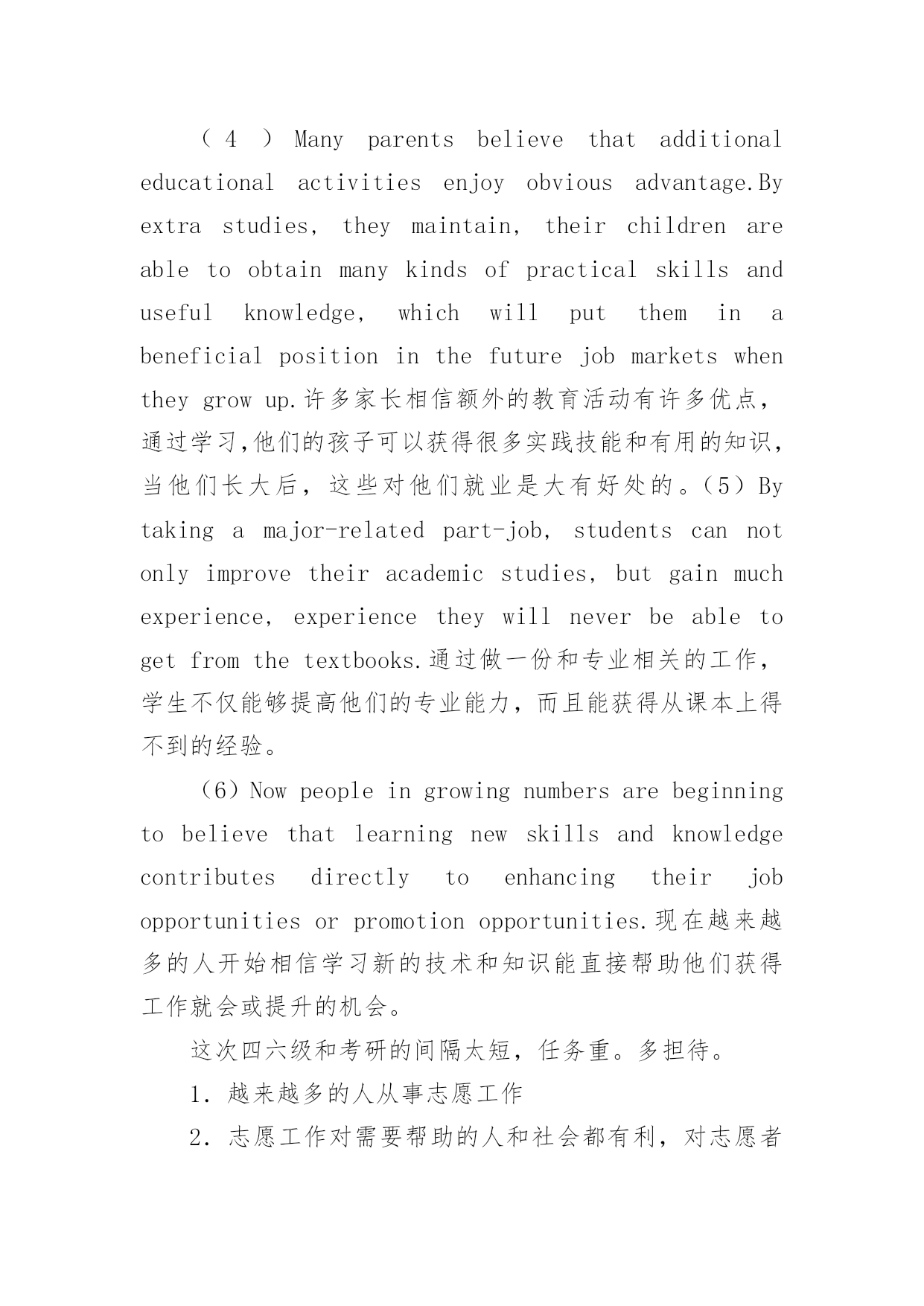 （4 ）Many parents believe that additional educational activities enjoy obvious advantage.By extra studies, they maintain, their children are able to obtain many kinds of practical skills and useful knowledge, which will put them in a beneficial position in the future job markets when they grow up.许多家长相信额外的教育活动有许多优点，通过学习,他们的孩子可以获得很多实践技能和有用的知识，当他们长大后，这些对他们就业是大有好处的。（5）By taking a major-related part-job, students can not only improve their academic studies, but gain much experience, experience they will never be able to get from the textbooks.通过做一份和专业相关的工作，学生不仅能够提高他们的专业能力，而且能获得从课本上得不到的经验。

（6）Now people in growing numbers are beginning to believe that learning new skills and knowledge contributes directly to enhancing their job opportunities or promotion opportunities.现在越来越多的人开始相信学习新的技术和知识能直接帮助他们获得工作就会或提升的机会。

这次四六级和考研的间隔太短，任务重。多担待。

1. 越来越多的人从事志愿工作

2. 志愿工作对需要帮助的人和社会都有利，对志愿者